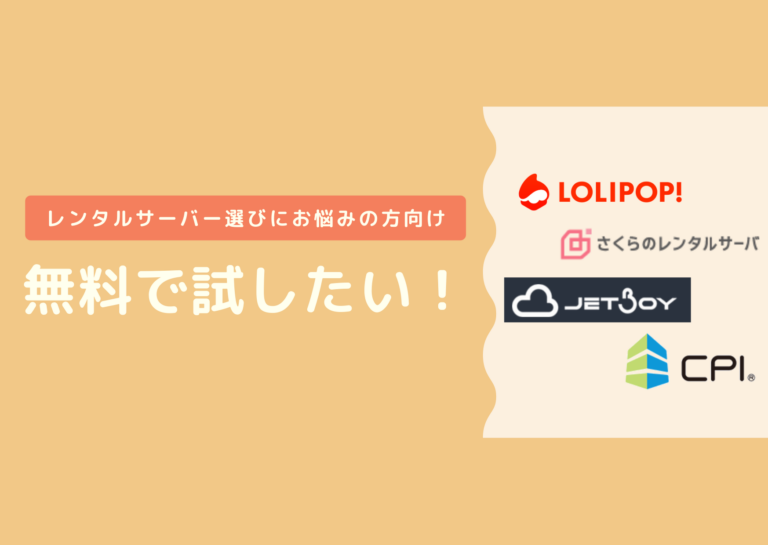 レンタルサーバー選びにお悩みの方向け

無料で試したい！

LOLIPOP!

さくらのレンタルサーバ

JETBOY

CPI®